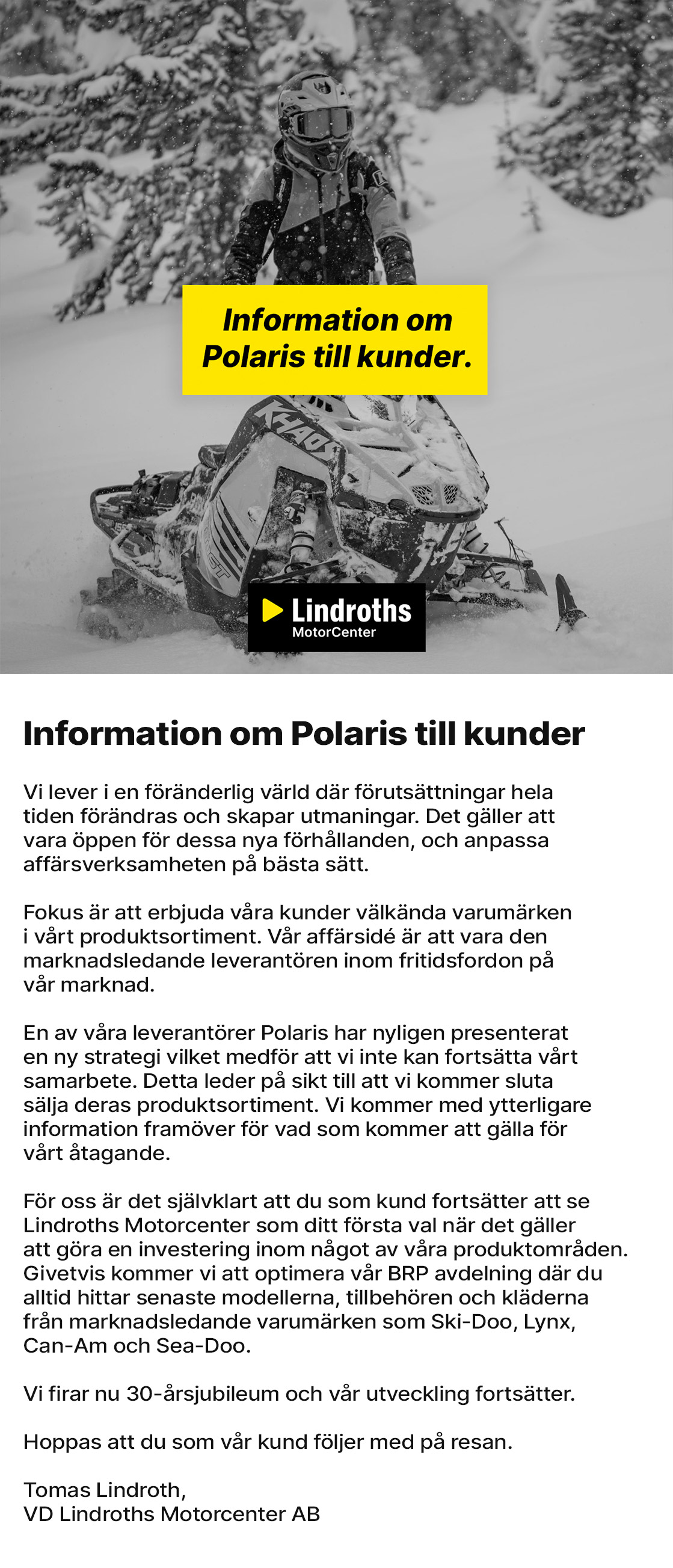 Information om Polaris till kunder.

KHAOS

Lindroths
MotorCenter

Information om Polaris till kunder

Vi lever i en föränderlig värld där förutsättningar hela tiden förändras och skapar utmaningar. Det gäller att vara öppen för dessa nya förhållanden, och anpassa affärsverksamheten på bästa sätt.

Fokus är att erbjuda våra kunder välkända varumärken i vårt produktsortiment. Vår affärsidé är att vara den marknadsledande leverantören inom fritidsfordon på vår marknad.

En av våra leverantörer Polaris har nyligen presenterat en ny strategi vilket medför att vi inte kan fortsätta vårt samarbete. Detta leder på sikt till att vi kommer sluta sälja deras produktsortiment. Vi kommer med ytterligare information framöver för vad som kommer att gälla för vårt åtagande.

För oss är det självklart att du som kund fortsätter att se Lindroths Motorcenter som ditt första val när det gäller att göra en investering inom något av våra produktområden. Givetvis kommer vi att optimera vår BRP avdelning där du alltid hittar senaste modellerna, tillbehören och kläderna från marknadsledande varumärken som Ski-Doo, Lynx, Can-Am och Sea-Doo.

Vi firar nu 30-årsjubileum och vår utveckling fortsätter.

Hoppas att du som vår kund följer med på resan.

Tomas Lindroth,
VD Lindroths Motorcenter AB